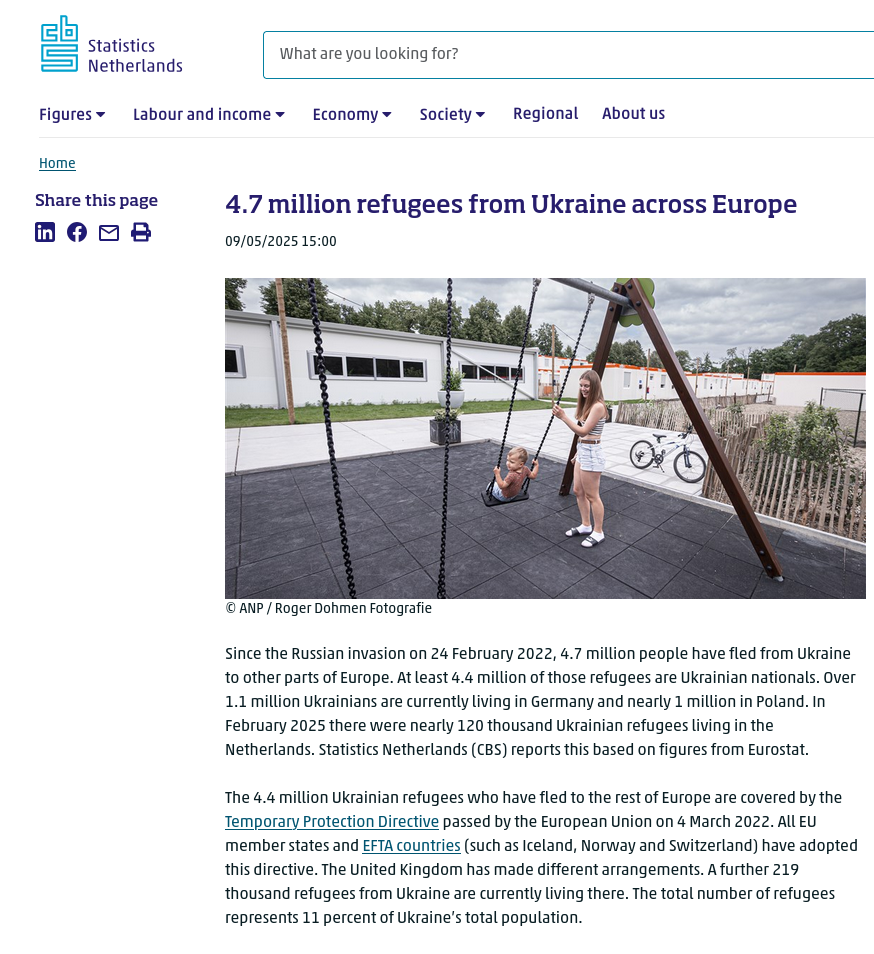 Statistics Netherlands

What are you looking for?

Figures Labour and income Economy Society Regional About us

Home

Share this page

4.7 million refugees from Ukraine across Europe

09/05/2025 15:00

© ANP / Roger Dohmen Fotografie

Since the Russian invasion on 24 February 2022, 4.7 million people have fled from Ukraine to other parts of Europe. At least 4.4 million of those refugees are Ukrainian nationals. Over 1.1 million Ukrainians are currently living in Germany and nearly 1 million in Poland. In February 2025 there were nearly 120 thousand Ukrainian refugees living in the Netherlands. Statistics Netherlands (CBS) reports this based on figures from Eurostat.

The 4.4 million Ukrainian refugees who have fled to the rest of Europe are covered by the Temporary Protection Directive passed by the European Union on 4 March 2022. All EU member states and EFTA countries (such as Iceland, Norway and Switzerland) have adopted this directive. The United Kingdom has made different arrangements. A further 219 thousand refugees from Ukraine are currently living there. The total number of refugees represents 11 percent of Ukraine's total population.